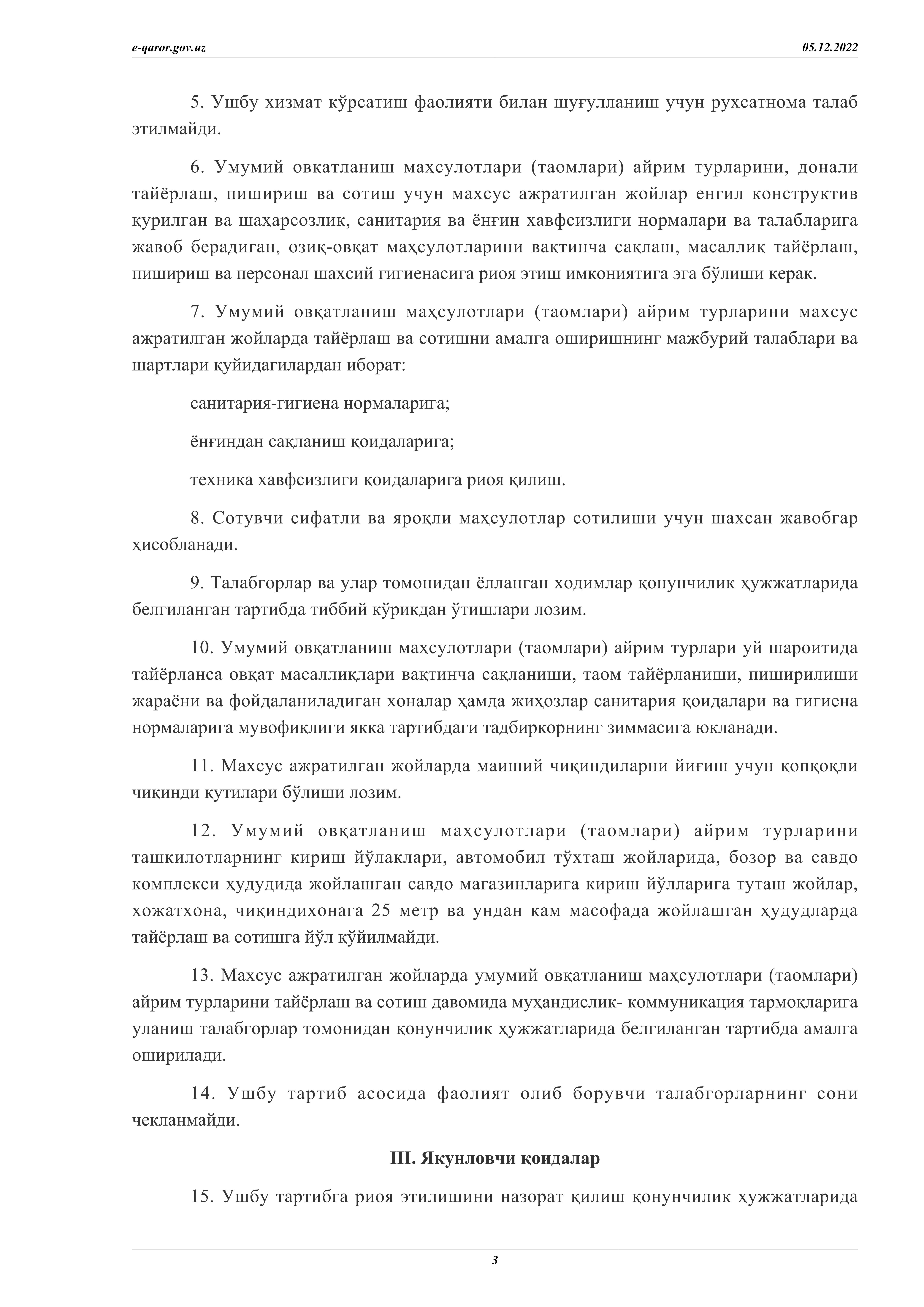 e-qaror.gov.uz 05.12.2022

5. Ушбу хизмат кўрсатиш фаолияти билан шуғулланиш учун рухсатнома талаб этилмайди.

6. Умумий овқатланиш маҳсулотлари (таомлари) айрим турларини, донали тайёрлаш, пишириш ва сотиш учун махсус ажратилган жойлар енгил конструктив қурилган ва шаҳарсозлик, санитария ва ёнғин хавфсизлиги нормалари ва талабларига жавоб берадиган, озиқ-овқат маҳсулотларини вақтинча сақлаш, масаллиқ тайёрлаш, пишириш ва персонал шахсий гигиенасига риоя этиш имкониятига эга бўлиши керак.

7. Умумий овқатланиш маҳсулотлари (таомлари) айрим турларини махсус ажратилган жойларда тайёрлаш ва сотишни амалга оширишнинг мажбурий талаблари ва шартлари қуйидагилардан иборат:

санитария-гигиена нормаларига;

ёнғиндан сақланиш қоидаларига;

техника хавфсизлиги қоидаларига риоя қилиш.

8. Сотувчи сифатли ва яроқли маҳсулотлар сотилиши учун шахсан жавобгар ҳисобланади.

9. Талабгорлар ва улар томонидан ёлланган ходимлар қонунчилик ҳужжатларида белгиланган тартибда тиббий кўрикдан ўтишлари лозим.

10. Умумий овқатланиш маҳсулотлари (таомлари) айрим турлари уй шароитида тайёрланса овқат масаллиқлари вақтинча сақланиши, таом тайёрланиши, пиширилиши жараёни ва фойдаланиладиган хоналар ҳамда жиҳозлар санитария қоидалари ва гигиена нормаларига мувофиқлиги якка тартибдаги тадбиркорнинг зиммасига юкланади.

11. Махсус ажратилган жойларда маиший чиқиндиларни йиғиш учун қопқоқли чиқинди қутилари бўлиши лозим.

12. Умумий овқатланиш маҳсулотлари (таомлари) айрим турларини ташкилотларнинг кириш йўлаклари, автомобил тўхташ жойларида, бозор ва савдо комплекси ҳудудида жойлашган савдо магазинларига кириш йўлларига туташ жойлар, хожатхона, чиқиндихонага 25 метр ва ундан кам масофада жойлашган ҳудудларда тайёрлаш ва сотишга йўл қўйилмайди.

13. Махсус ажратилган жойларда умумий овқатланиш маҳсулотлари (таомлари) айрим турларини тайёрлаш ва сотиш давомида муҳандислик- коммуникация тармоқларига уланиш талабгорлар томонидан қонунчилик ҳужжатларида белгиланган тартибда амалга оширилади.

14. Ушбу тартиб асосида фаолият олиб борувчи талабгорларнинг сони чекланмайди.

III. Якунловчи қоидалар

15. Ушбу тартибга риоя этилишини назорат қилиш қонунчилик ҳужжатларида

3